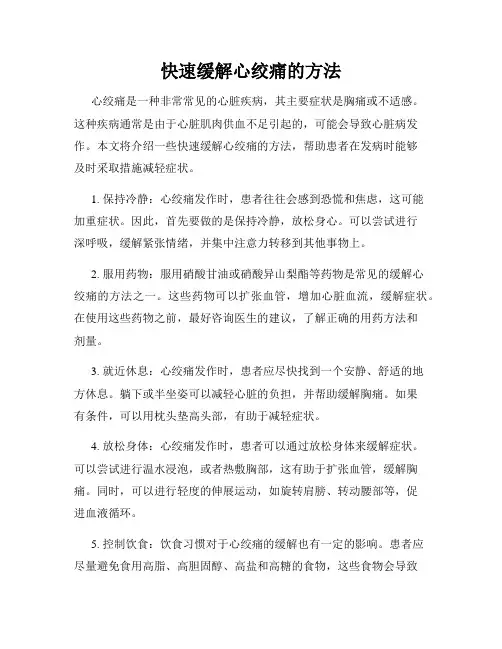 快速缓解心绞痛的方法

心绞痛是一种非常常见的心脏疾病，其主要症状是胸痛或不适感。这种疾病通常是由于心脏肌肉供血不足引起的，可能会导致心脏病发作。本文将介绍一些快速缓解心绞痛的方法，帮助患者在发病时能够及时采取措施减轻症状。

1. 保持冷静：心绞痛发作时，患者往往会感到恐慌和焦虑，这可能加重症状。因此，首先要做的是保持冷静，放松身心。可以尝试进行深呼吸，缓解紧张情绪，并集中注意力转移到其他事物上。

2. 服用药物：服用硝酸甘油或硝酸异山梨酯等药物是常见的缓解心绞痛的方法之一。这些药物可以扩张血管，增加心脏血流，缓解症状。在使用这些药物之前，最好咨询医生的建议，了解正确的用药方法和剂量。

3. 就近休息：心绞痛发作时，患者应尽快找到一个安静、舒适的地方休息。躺下或半坐姿可以减轻心脏的负担，并帮助缓解胸痛。如果有条件，可以用枕头垫高头部，有助于减轻症状。

4. 放松身体：心绞痛发作时，患者可以通过放松身体来缓解症状。可以尝试进行温水浸泡，或者热敷胸部，这有助于扩张血管，缓解胸痛。同时，可以进行轻度的伸展运动，如旋转肩膀、转动腰部等，促进血液循环。

5. 控制饮食：饮食习惯对于心绞痛的缓解也有一定的影响。患者应尽量避免食用高脂、高胆固醇、高盐和高糖的食物，这些食物会导致